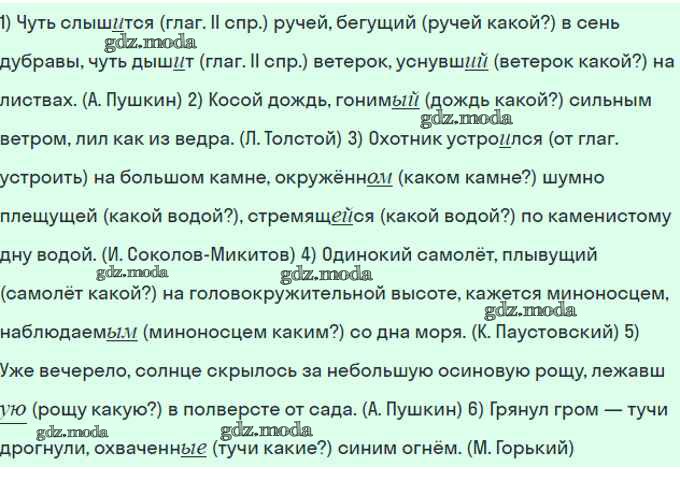 1) Чуть слышится (глаг. II спр.) ручей, бегущий (ручей какой?) в сень дубравы, чуть дышит (глаг. II спр.) ветерок, уснувший (ветерок какой?) на листвах. (А. Пушкин) 2) Косой дождь, гонимый (дождь какой?) сильным ветром, лил как из ведра. (Л. Толстой) 3) Охотник устроился (от глаг. устроить) на большом камне, окружённом (каком камне?) шумно плещущей (какой водой?), стремящейся (какой водой?) по каменистому дну водой. (И. Соколов-Микитов) 4) Одинокий самолёт, плывущий (самолёт какой?) на головокружительной высоте, кажется миноносцем, наблюдаемым (миноносцем каким?) со дна моря. (К. Паустовский) 5) Уже вечерело, солнце скрылось за небольшую осиновую рощу, лежавшую (рощу какую?) в полверсте от сада. (А. Пушкин) 6) Грянул гром — тучи дрогнули, охваченные (тучи какие?) синим огнём. (М. Горький)

gdz.moda gdz.moda gdz.moda gdz.moda gdz.moda gdz.moda gdz.moda